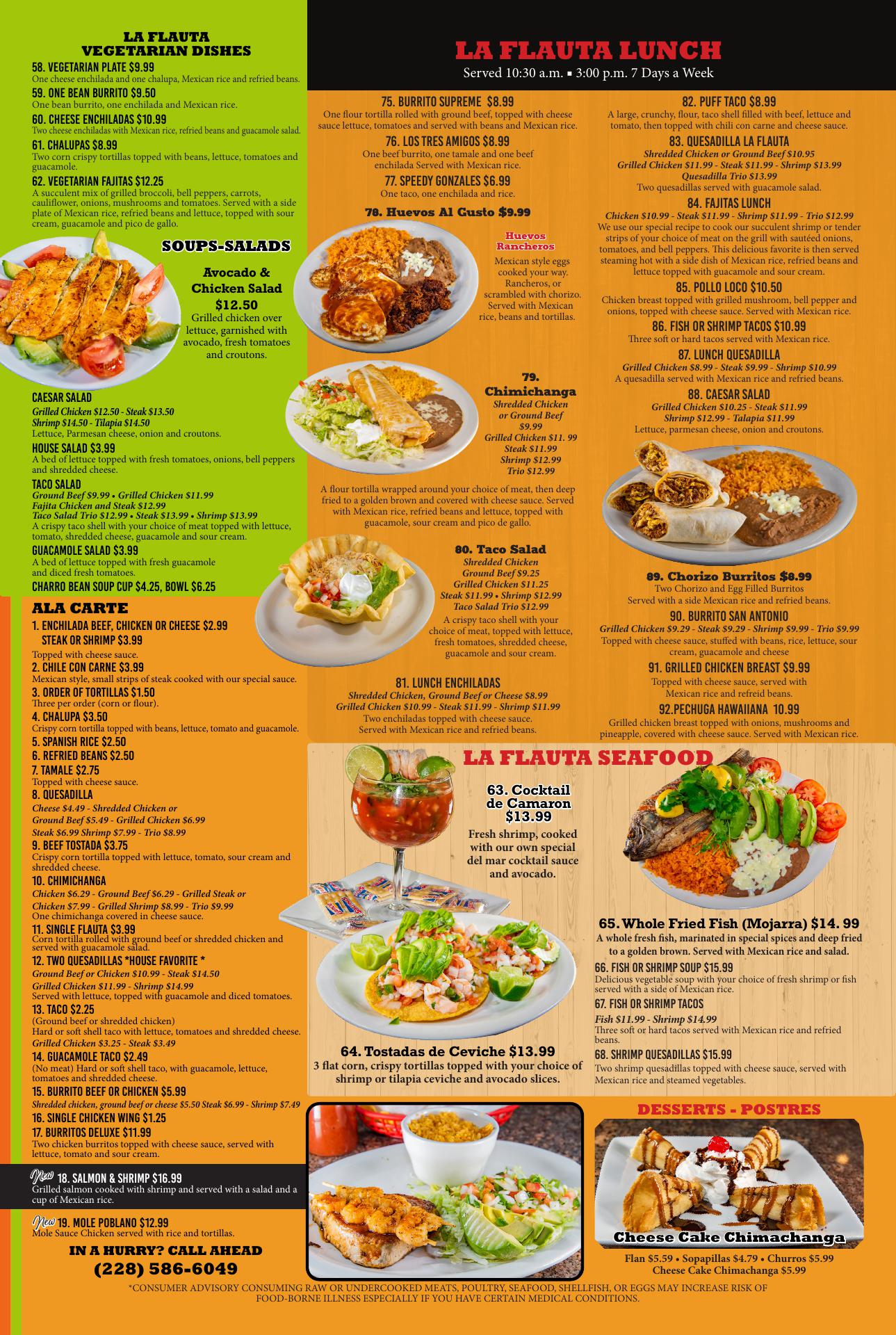 LA FLAUTA
VEGETARIAN DISHES

58. VEGETARIAN PLATE $9.99
One cheese enchilada and one chalupa, Mexican rice and refried beans.

59. ONE BEAN BURRITO $9.50
One bean burrito, one enchilada and Mexican rice.

60. CHEESE ENCHILADAS $10.99
Two cheese enchiladas with Mexican rice, refried beans and guacamole salad.

61. CHALUPAS $8.99
Two corn crispy tortillas topped with beans, lettuce, tomatoes and guacamole.

62. VEGETARIAN FAJITAS $12.25
A succulent mix of grilled broccoli, bell peppers, carrots, cauliflower, onions, mushrooms and tomatoes. Served with a side plate of Mexican rice, refried beans and lettuce, topped with sour cream, guacamole and pico de gallo.

SOUPS-SALADS

Avocado & Chicken Salad
$12.50
Grilled chicken over lettuce, garnished with avocado, fresh tomatoes and croutons.

CAESAR SALAD
Grilled Chicken $12.50 - Steak $13.50
Shrimp $14.50 - Tilapia $14.50
Lettuce, Parmesan cheese, onion and croutons.

HOUSE SALAD $3.99
A bed of lettuce topped with fresh tomatoes, onions, bell peppers and shredded cheese.

TACO SALAD
Ground Beef $9.99 • Grilled Chicken $11.99
Fajita Chicken and Steak $12.99
Taco Salad Trio $12.99 • Steak $13.99 • Shrimp $13.99
A crispy taco shell with your choice of meat topped with lettuce, tomato, shredded cheese, guacamole and sour cream.

GUACAMOLE SALAD $3.99
A bed of lettuce topped with fresh guacamole and diced fresh tomatoes.

CHARRO BEAN SOUP CUP $4.25, BOWL $6.25

ALA CARTE

1. ENCHILADA BEEF, CHICKEN OR CHEESE $2.99
STEAK OR SHRIMP $3.99
Topped with cheese sauce.

2. CHILE CON CARNE $3.99
Mexican style, small strips of steak cooked with our special sauce.

3. ORDER OF TORTILLAS $1.50
Three per order (corn or flour).

4. CHALUPA $3.50
Crispy corn tortilla topped with beans, lettuce, tomato and guacamole.

5. SPANISH RICE $2.50

6. REFRIED BEANS $2.50

7. TAMALE $2.75
Topped with cheese sauce.

8. QUESADILLA
Cheese $4.49 - Shredded Chicken or Ground Beef $5.49 - Grilled Chicken $6.99
Steak $6.99 Shrimp $7.99 - Trio $8.99

9. BEEF TOSTADA $3.75
Crispy corn tortilla topped with lettuce, tomato, sour cream and shredded cheese.

10. CHIMICHANGA
Chicken $6.29 - Ground Beef $6.29 - Grilled Steak or Chicken $7.99 - Grilled Shrimp $8.99 - Trio $9.99
One chimichanga covered in cheese sauce.

11. SINGLE FLAUTA $3.99
Corn tortilla rolled with ground beef or shredded chicken and served with guacamole salad.

12. TWO QUESADILLAS *HOUSE FAVORITE *
Ground Beef or Chicken $10.99 - Steak $14.50
Grilled Chicken $11.99 - Shrimp $14.99
Served with lettuce, topped with guacamole and diced tomatoes.

13. TACO $2.25
(Ground beef or shredded chicken)
Hard or soft shell taco with lettuce, tomatoes and shredded cheese.
Grilled Chicken $3.25 - Steak $3.49

14. GUACAMOLE TACO $2.49
(No meat) Hard or soft shell taco, with guacamole, lettuce, tomatoes and shredded cheese.

15. BURRITO BEEF OR CHICKEN $5.99
Shredded chicken, ground beef or cheese $5.50 Steak $6.99 - Shrimp $7.49

16. SINGLE CHICKEN WING $1.25

17. BURRITOS DELUXE $11.99
Two chicken burritos topped with cheese sauce, served with lettuce, tomato and sour cream.

New 18. SALMON & SHRIMP $16.99
Grilled salmon cooked with shrimp and served with a salad and a cup of Mexican rice.

New 19. MOLE POBLANO $12.99
Mole Sauce Chicken served with rice and tortillas.

IN A HURRY? CALL AHEAD
(228) 586-6049

LA FLAUTA LUNCH
Served 10:30 a.m. ▪ 3:00 p.m. 7 Days a Week

75. BURRITO SUPREME $8.99
One flour tortilla rolled with ground beef, topped with cheese sauce lettuce, tomatoes and served with beans and Mexican rice.

76. LOS TRES AMIGOS $8.99
One beef burrito, one tamale and one beef enchilada Served with Mexican rice.

77. SPEEDY GONZALES $6.99
One taco, one enchilada and rice.

78. Huevos Al Gusto $9.99

Huevos Rancheros
Mexican style eggs cooked your way. Rancheros, or scrambled with chorizo. Served with Mexican rice, beans and tortillas.

79. Chimichanga
Shredded Chicken or Ground Beef $9.99
Grilled Chicken $11. 99
Steak $11.99
Shrimp $12.99
Trio $12.99
A flour tortilla wrapped around your choice of meat, then deep fried to a golden brown and covered with cheese sauce. Served with Mexican rice, refried beans and lettuce, topped with guacamole, sour cream and pico de gallo.

80. Taco Salad
Shredded Chicken
Ground Beef $9.25
Grilled Chicken $11.25
Steak $11.99 • Shrimp $12.99
Taco Salad Trio $12.99
A crispy taco shell with your choice of meat, topped with lettuce, fresh tomatoes, shredded cheese, guacamole and sour cream.

81. LUNCH ENCHILADAS
Shredded Chicken, Ground Beef or Cheese $8.99
Grilled Chicken $10.99 - Steak $11.99 - Shrimp $11.99
Two enchiladas topped with cheese sauce.
Served with Mexican rice and refried beans.

82. PUFF TACO $8.99
A large, crunchy, flour, taco shell filled with beef, lettuce and tomato, then topped with chili con carne and cheese sauce.

83. QUESADILLA LA FLAUTA
Shredded Chicken or Ground Beef $10.95
Grilled Chicken $11.99 - Steak $11.99 - Shrimp $13.99
Quesadilla Trio $13.99
Two quesadillas served with guacamole salad.

84. FAJITAS LUNCH
Chicken $10.99 - Steak $11.99 - Shrimp $11.99 - Trio $12.99
We use our special recipe to cook our succulent shrimp or tender strips of your choice of meat on the grill with sautéed onions, tomatoes, and bell peppers. This delicious favorite is then served steaming hot with a side dish of Mexican rice, refried beans and lettuce topped with guacamole and sour cream.

85. POLLO LOCO $10.50
Chicken breast topped with grilled mushroom, bell pepper and onions, topped with cheese sauce. Served with Mexican rice.

86. FISH OR SHRIMP TACOS $10.99
Three soft or hard tacos served with Mexican rice.

87. LUNCH QUESADILLA
Grilled Chicken $8.99 - Steak $9.99 - Shrimp $10.99
A quesadilla served with Mexican rice and refried beans.

88. CAESAR SALAD
Grilled Chicken $10.25 - Steak $11.99
Shrimp $12.99 - Talapia $11.99
Lettuce, parmesan cheese, onion and croutons.

89. Chorizo Burritos $8.99
Two Chorizo and Egg Filled Burritos
Served with a side Mexican rice and refried beans.

90. BURRITO SAN ANTONIO
Grilled Chicken $9.29 - Steak $9.29 - Shrimp $9.99 - Trio $9.99
Topped with cheese sauce, stuffed with beans, rice, lettuce, sour cream, guacamole and cheese

91. GRILLED CHICKEN BREAST $9.99
Topped with cheese sauce, served with Mexican rice and refreid beans.

92.PECHUGA HAWAIIANA 10.99
Grilled chicken breast topped with onions, mushrooms and pineapple, covered with cheese sauce. Served with Mexican rice.

LA FLAUTA SEAFOOD

63. Cocktail de Camaron $13.99
Fresh shrimp, cooked with our own special del mar cocktail sauce and avocado.

64. Tostadas de Ceviche $13.99
3 flat corn, crispy tortillas topped with your choice of shrimp or tilapia ceviche and avocado slices.

65. Whole Fried Fish (Mojarra) $14. 99
A whole fresh fish, marinated in special spices and deep fried to a golden brown. Served with Mexican rice and salad.

66. FISH OR SHRIMP SOUP $15.99
Delicious vegetable soup with your choice of fresh shrimp or fish served with a side of Mexican rice.

67. FISH OR SHRIMP TACOS
Fish $11.99 - Shrimp $14.99
Three soft or hard tacos served with Mexican rice and refried beans.

68. SHRIMP QUESADILLAS $15.99
Two shrimp quesadillas topped with cheese sauce, served with Mexican rice and steamed vegetables.

DESSERTS - POSTRES

Cheese Cake Chimachanga

Flan $5.59 • Sopapillas $4.79 • Churros $5.99
Cheese Cake Chimachanga $5.99

*CONSUMER ADVISORY CONSUMING RAW OR UNDERCOOKED MEATS, POULTRY, SEAFOOD, SHELLFISH, OR EGGS MAY INCREASE RISK OF FOOD-BORNE ILLNESS ESPECIALLY IF YOU HAVE CERTAIN MEDICAL CONDITIONS.